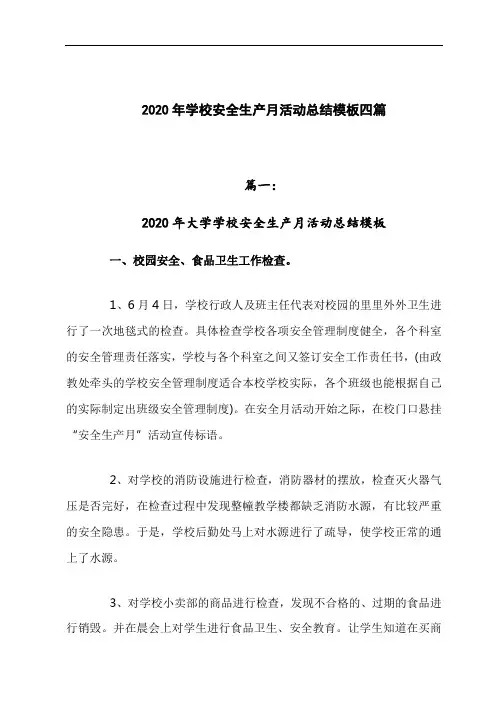 2020 年学校安全生产月活动总结模板四篇

篇一：

2020 年大学学校安全生产月活动总结模板

一、校园安全、食品卫生工作检查。

1、6 月 4 日，学校行政人及班主任代表对校园的里里外外卫生进行了一次地毯式的检查。具体检查学校各项安全管理制度健全，各个科室的安全管理责任落实，学校与各个科室之间又签订安全工作责任书，(由政教处牵头的学校安全管理制度适合本校学校实际，各个班级也能根据自己的实际制定出班级安全管理制度)。在安全月活动开始之际，在校门口悬挂“安全生产月”活动宣传标语。

2、对学校的消防设施进行检查，消防器材的摆放，检查灭火器气压是否完好，在检查过程中发现整幢教学楼都缺乏消防水源，有比较严重的安全隐患。于是，学校后勤处马上对水源进行了疏导，使学校正常的通上了水源。

3、对学校小卖部的商品进行检查，发现不合格的、过期的食品进行销毁。并在晨会上对学生进行食品卫生、安全教育。让学生知道在买商